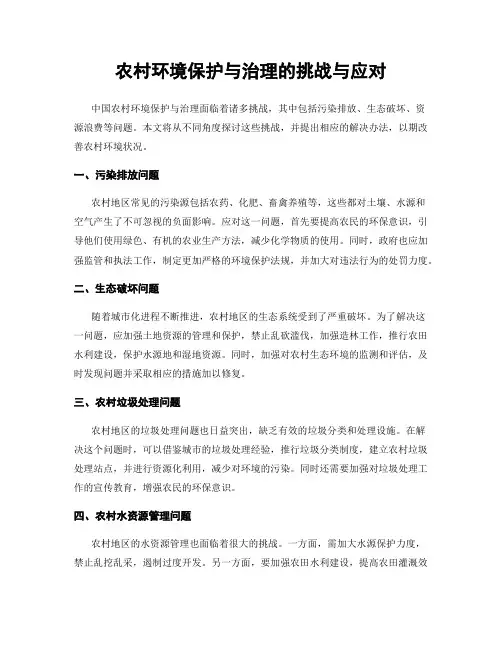 农村环境保护与治理的挑战与应对

中国农村环境保护与治理面临着诸多挑战，其中包括污染排放、生态破坏、资源浪费等问题。本文将从不同角度探讨这些挑战，并提出相应的解决办法，以期改善农村环境状况。

一、污染排放问题

农村地区常见的污染源包括农药、化肥、畜禽养殖等，这些都对土壤、水源和空气产生了不可忽视的负面影响。应对这一问题，首先要提高农民的环保意识，引导他们使用绿色、有机的农业生产方法，减少化学物质的使用。同时，政府也应加强监管和执法工作，制定更加严格的环境保护法规，并加大对违法行为的处罚力度。

二、生态破坏问题

随着城市化进程不断推进，农村地区的生态系统受到了严重破坏。为了解决这一问题，应加强土地资源的管理和保护，禁止乱砍滥伐，加强造林工作，推行农田水利建设，保护水源地和湿地资源。同时，加强对农村生态环境的监测和评估，及时发现问题并采取相应的措施加以修复。

三、农村垃圾处理问题

农村地区的垃圾处理问题也日益突出，缺乏有效的垃圾分类和处理设施。在解决这个问题时，可以借鉴城市的垃圾处理经验，推行垃圾分类制度，建立农村垃圾处理站点，并进行资源化利用，减少对环境的污染。同时还需要加强对垃圾处理工作的宣传教育，增强农民的环保意识。

四、农村水资源管理问题

农村地区的水资源管理也面临着很大的挑战。一方面，需加大水源保护力度，禁止乱挖乱采，遏制过度开发。另一方面，要加强农田水利建设，提高农田灌溉效